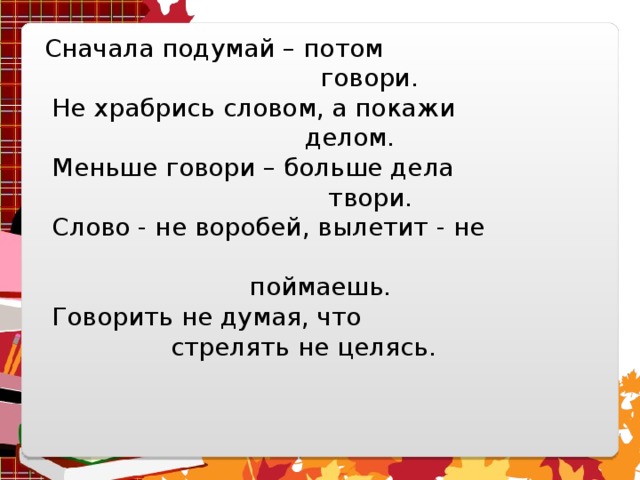 Сначала подумай – потом говори.
Не храбрись словом, а покажи делом.
Меньше говори – больше дела твори.
Слово - не воробей, вылетит - не поймаешь.
Говорить не думая, что стрелять не целясь.